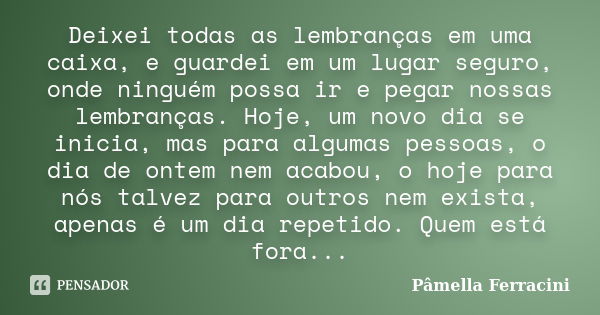 Deixei todas as lembranças em uma caixa, e guardei em um lugar seguro, onde ninguém possa ir e pegar nossas lembranças. Hoje, um novo dia se inicia, mas para algumas pessoas, o dia de ontem nem acabou, o hoje para nós talvez para outros nem exista, apenas é um dia repetido. Quem está fora...

PENSADOR

Pâmella Ferracini